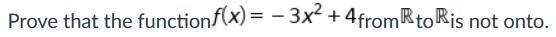 Prove that the function $f(x) = -3x^2 + 4$ from $\mathbb{R}$ to $\mathbb{R}$ is not onto.